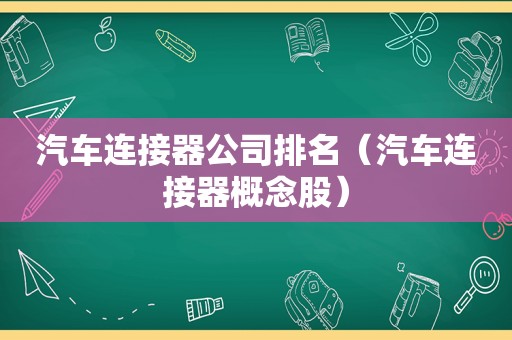 汽车连接器公司排名（汽车连接器概念股）